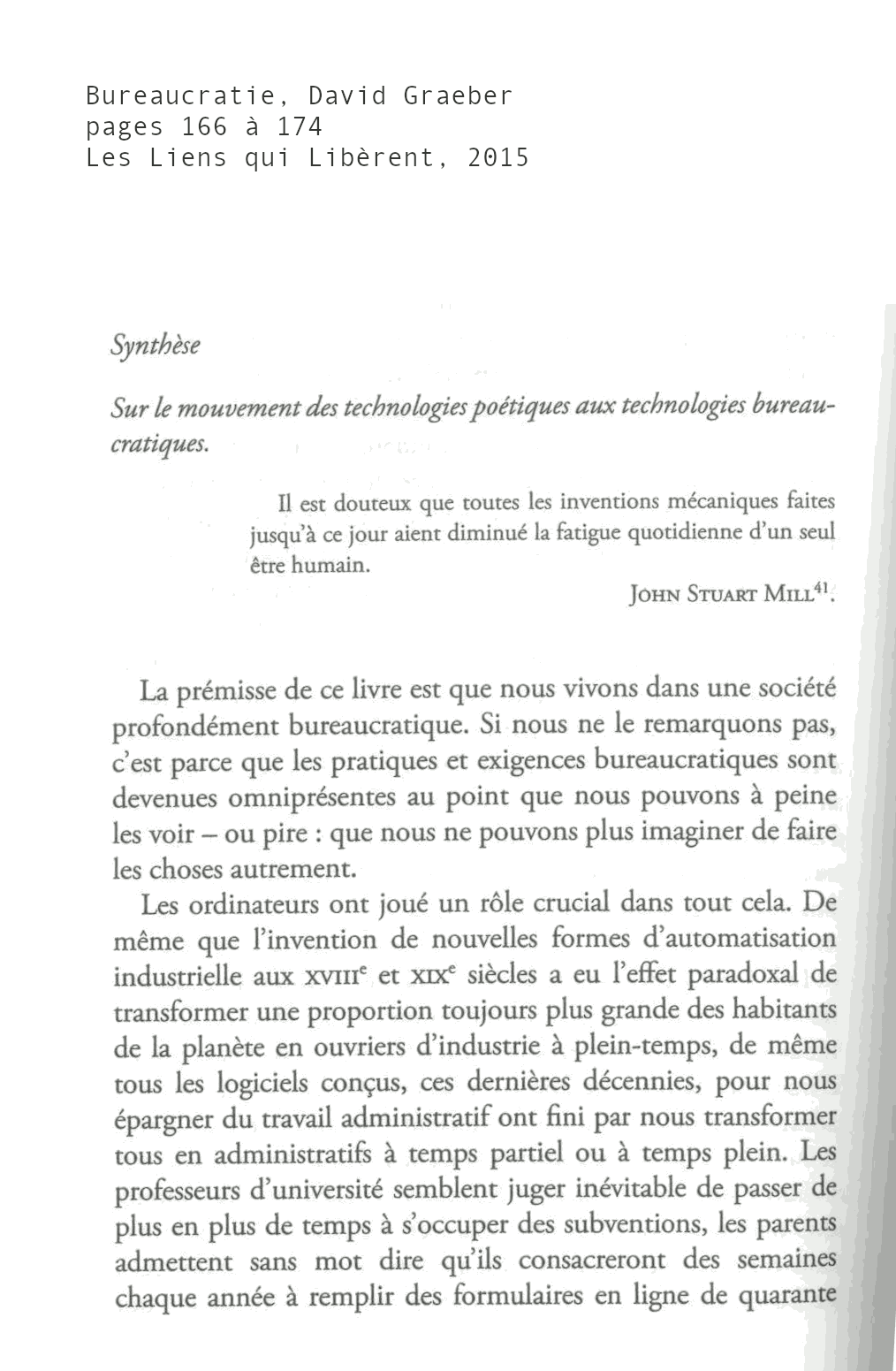 Bureaucratie, David Graeber
pages 166 à 174
Les Liens qui Libèrent, 2015

Synthèse

Sur le mouvement des technologies poétiques aux technologies bureaucratiques.

Il est douteux que toutes les inventions mécaniques faites jusqu'à ce jour aient diminué la fatigue quotidienne d'un seul être humain.

JOHN STUART MILL$^{41}$.

La prémisse de ce livre est que nous vivons dans une société profondément bureaucratique. Si nous ne le remarquons pas, c'est parce que les pratiques et exigences bureaucratiques sont devenues omniprésentes au point que nous pouvons à peine les voir – ou pire : que nous ne pouvons plus imaginer de faire les choses autrement.

Les ordinateurs ont joué un rôle crucial dans tout cela. De même que l'invention de nouvelles formes d'automatisation industrielle aux XVIII$^{e}$ et XIX$^{e}$ siècles a eu l'effet paradoxal de transformer une proportion toujours plus grande des habitants de la planète en ouvriers d'industrie à plein-temps, de même tous les logiciels conçus, ces dernières décennies, pour nous épargner du travail administratif ont fini par nous transformer tous en administratifs à temps partiel ou à temps plein. Les professeurs d'université semblent juger inévitable de passer de plus en plus de temps à s'occuper des subventions, les parents admettent sans mot dire qu'ils consacreront des semaines chaque année à remplir des formulaires en ligne de quarante